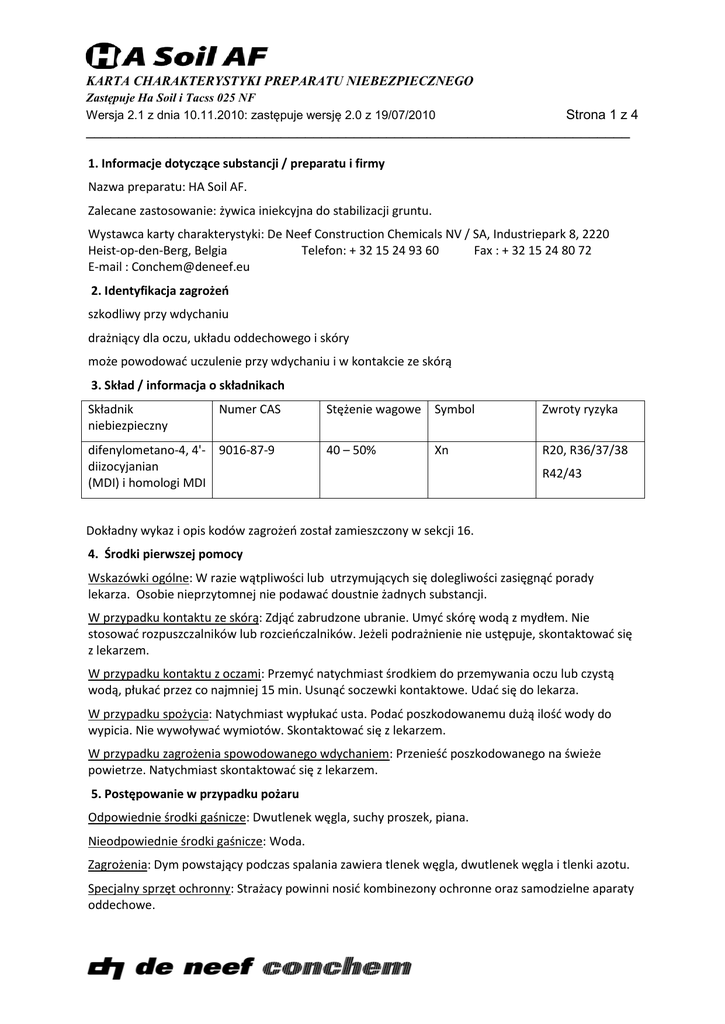 HA Soil AF

KARTA CHARAKTERYSTYKI PREPARATU NIEBEZPIECZNEGO

Zastępuje Ha Soil i Tacss 025 NF

Wersja 2.1 z dnia 10.11.2010: zastępuje wersję 2.0 z 19/07/2010 Strona 1 z 4

1. Informacje dotyczące substancji / preparatu i firmy

Nazwa preparatu: HA Soil AF.

Zalecane zastosowanie: żywica iniekcyjna do stabilizacji gruntu.

Wystawca karty charakterystyki: De Neef Construction Chemicals NV / SA, Industriepark 8, 2220 Heist-op-den-Berg, Belgia Telefon: + 32 15 24 93 60 Fax : + 32 15 24 80 72
E-mail : Conchem@deneef.eu

2. Identyfikacja zagrożeń

szkodliwy przy wdychaniu

drażniący dla oczu, układu oddechowego i skóry

może powodować uczulenie przy wdychaniu i w kontakcie ze skórą

3. Skład / informacja o składnikach

| Składnik niebezpieczny | Numer CAS | Stężenie wagowe | Symbol | Zwroty ryzyka |
|---|---|---|---|---|
| difenylometano-4, 4'-diizocyjanian (MDI) i homologi MDI | 9016-87-9 | 40 – 50% | Xn | R20, R36/37/38 R42/43 |

Dokładny wykaz i opis kodów zagrożeń został zamieszczony w sekcji 16.

4. Środki pierwszej pomocy

Wskazówki ogólne: W razie wątpliwości lub utrzymujących się dolegliwości zasięgnąć porady lekarza. Osobie nieprzytomnej nie podawać doustnie żadnych substancji.

W przypadku kontaktu ze skórą: Zdjąć zabrudzone ubranie. Umyć skórę wodą z mydłem. Nie stosować rozpuszczalników lub rozcieńczalników. Jeżeli podrażnienie nie ustępuje, skontaktować się z lekarzem.

W przypadku kontaktu z oczami: Przemyć natychmiast środkiem do przemywania oczu lub czystą wodą, płukać przez co najmniej 15 min. Usunąć soczewki kontaktowe. Udać się do lekarza.

W przypadku spożycia: Natychmiast wypłukać usta. Podać poszkodowanemu dużą ilość wody do wypicia. Nie wywoływać wymiotów. Skontaktować się z lekarzem.

W przypadku zagrożenia spowodowanego wdychaniem: Przenieść poszkodowanego na świeże powietrze. Natychmiast skontaktować się z lekarzem.

5. Postępowanie w przypadku pożaru

Odpowiednie środki gaśnicze: Dwutlenek węgla, suchy proszek, piana.

Nieodpowiednie środki gaśnicze: Woda.

Zagrożenia: Dym powstający podczas spalania zawiera tlenek węgla, dwutlenek węgla i tlenki azotu.

Specjalny sprzęt ochronny: Strażacy powinni nosić kombinezony ochronne oraz samodzielne aparaty oddechowe.

de neef conchem